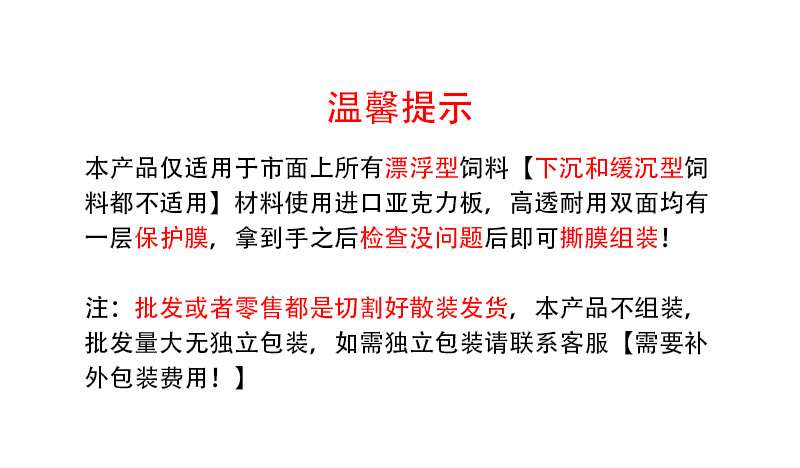 温馨提示

本产品仅适用于市面上所有漂浮型饲料【下沉和缓沉型饲料都不适用】材料使用进口亚克力板，高透耐用双面均有一层保护膜，拿到手之后检查没问题后即可撕膜组装！

注：批发或者零售都是切割好散装发货，本产品不组装，批发量大无独立包装，如需独立包装请联系客服【需要补外包装费用！】